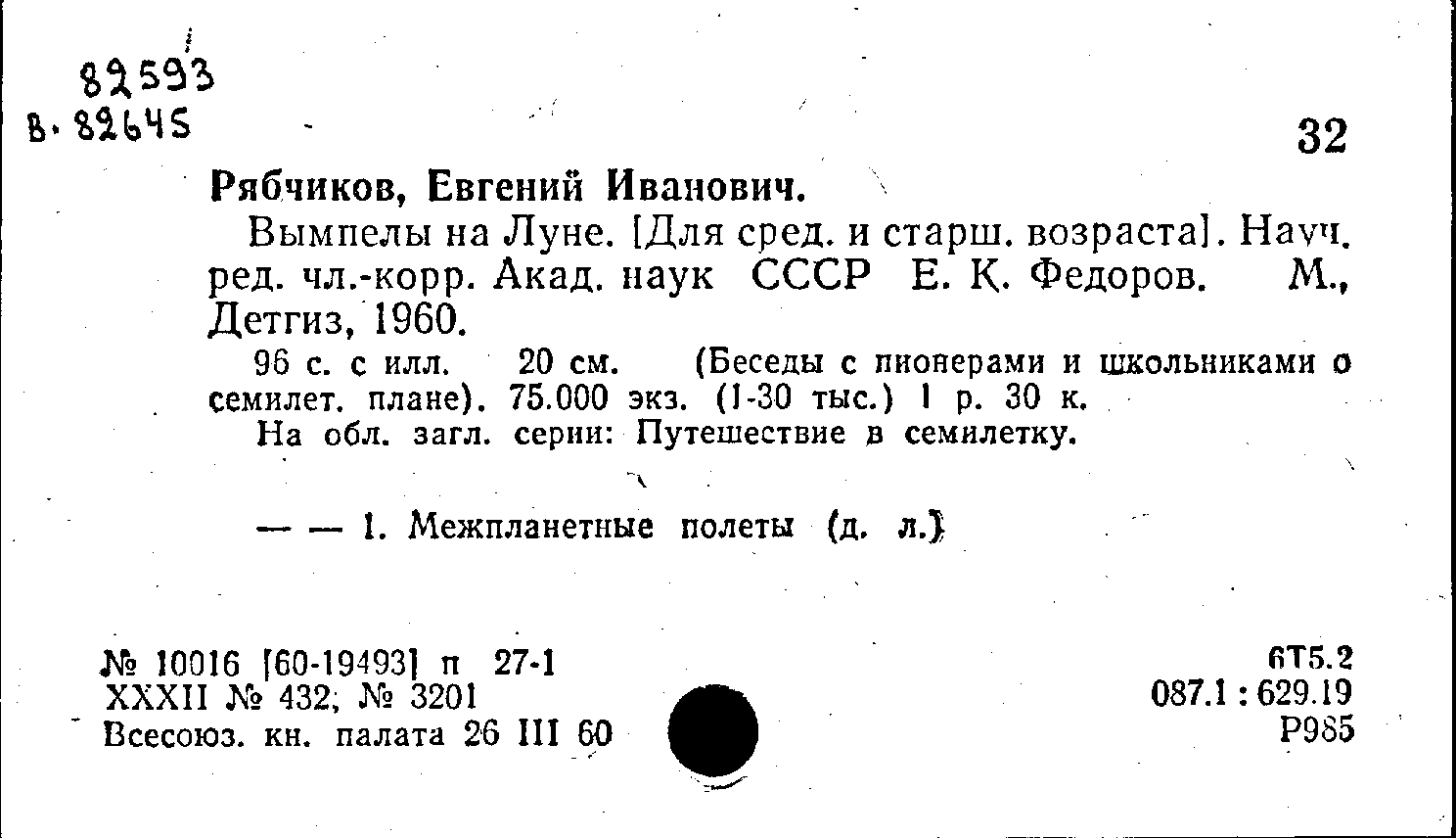 82593
В. 82645

32

Рябчиков, Евгений Иванович.

Вымпелы на Луне. [Для сред. и старш. возраста]. Науч. ред. чл.-корр. Акад. наук СССР Е. К. Федоров. М., Детгиз, 1960.

96 с. с илл. 20 см. (Беседы с пионерами и школьниками о семилет. плане). 75.000 экз. (1-30 тыс.) 1 р. 30 к.

На обл. загл. серии: Путешествие в семилетку.

— — 1. Межпланетные полеты (д. л.)

№ 10016 [60-19493] п 27-1
XXXII № 432; № 3201
Всесоюз. кн. палата 26 III 60

6Т5.2
087.1 : 629.19
Р985